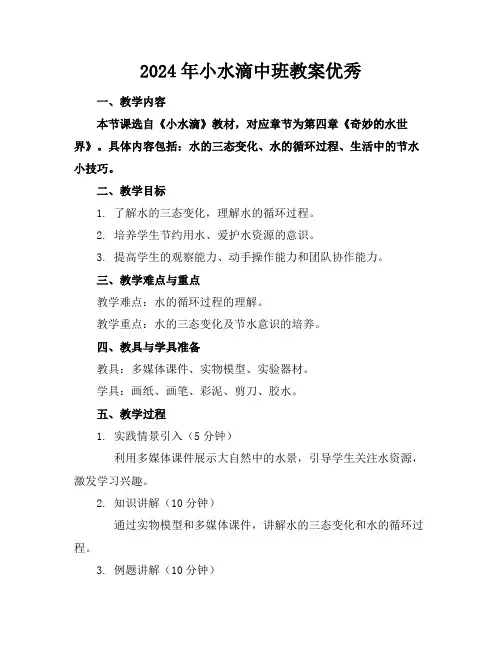 2024年小水滴中班教案优秀

一、教学内容

本节课选自《小水滴》教材，对应章节为第四章《奇妙的水世界》。具体内容包括：水的三态变化、水的循环过程、生活中的节水小技巧。

二、教学目标

1. 了解水的三态变化，理解水的循环过程。

2. 培养学生节约用水、爱护水资源的意识。

3. 提高学生的观察能力、动手操作能力和团队协作能力。

三、教学难点与重点

教学难点：水的循环过程的理解。

教学重点：水的三态变化及节水意识的培养。

四、教具与学具准备

教具：多媒体课件、实物模型、实验器材。

学具：画纸、画笔、彩泥、剪刀、胶水。

五、教学过程

1. 实践情景引入（5分钟）

利用多媒体课件展示大自然中的水景，引导学生关注水资源，激发学习兴趣。

2. 知识讲解（10分钟）

通过实物模型和多媒体课件，讲解水的三态变化和水的循环过程。

3. 例题讲解（10分钟）